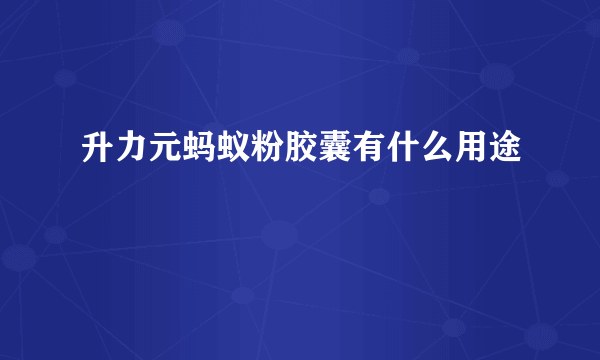 升力元蚂蚁粉胶囊有什么用途